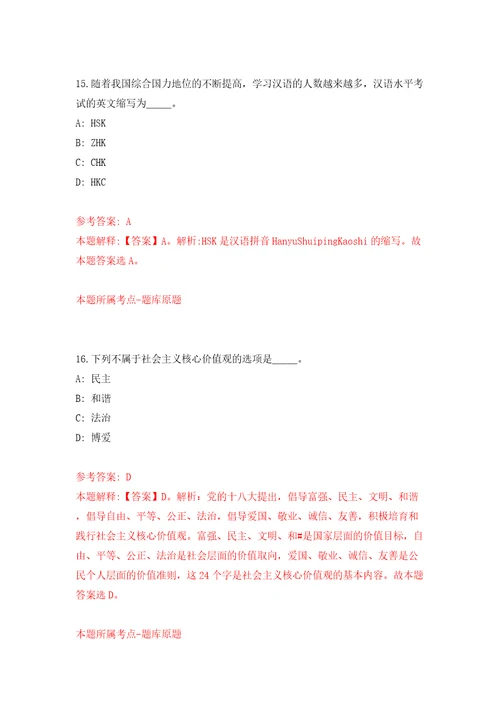 15.随着我国综合国力地位的不断提高，学习汉语的人数越来越多，汉语水平考试的英文缩写为_____。

A: HSK

B: ZHK

C: CHK

D: HKC

参考答案: A

本题解释：【答案】A。解析:HSK是汉语拼音HanyuShuipingKaoshi的缩写。故本题答案选A。

本题所属考点-题库原题

16.下列不属于社会主义核心价值观的选项是_____。

A: 民主

B: 和谐

C: 法治

D: 博爱

参考答案: D

本题解释：【答案】D。解析：党的十八大提出，倡导富强、民主、文明、和谐，倡导自由、平等、公正、法治，倡导爱国、敬业、诚信、友善，积极培育和践行社会主义核心价值观。富强、民主、文明、和=是国家层面的价值目标，自由、平等、公正、法治是社会层面的价值取向，爱国、敬业、诚信、友善是公民个人层面的价值准则，这24个字是社会主义核心价值观的基本内容。故本题答案选D。

本题所属考点-题库原题